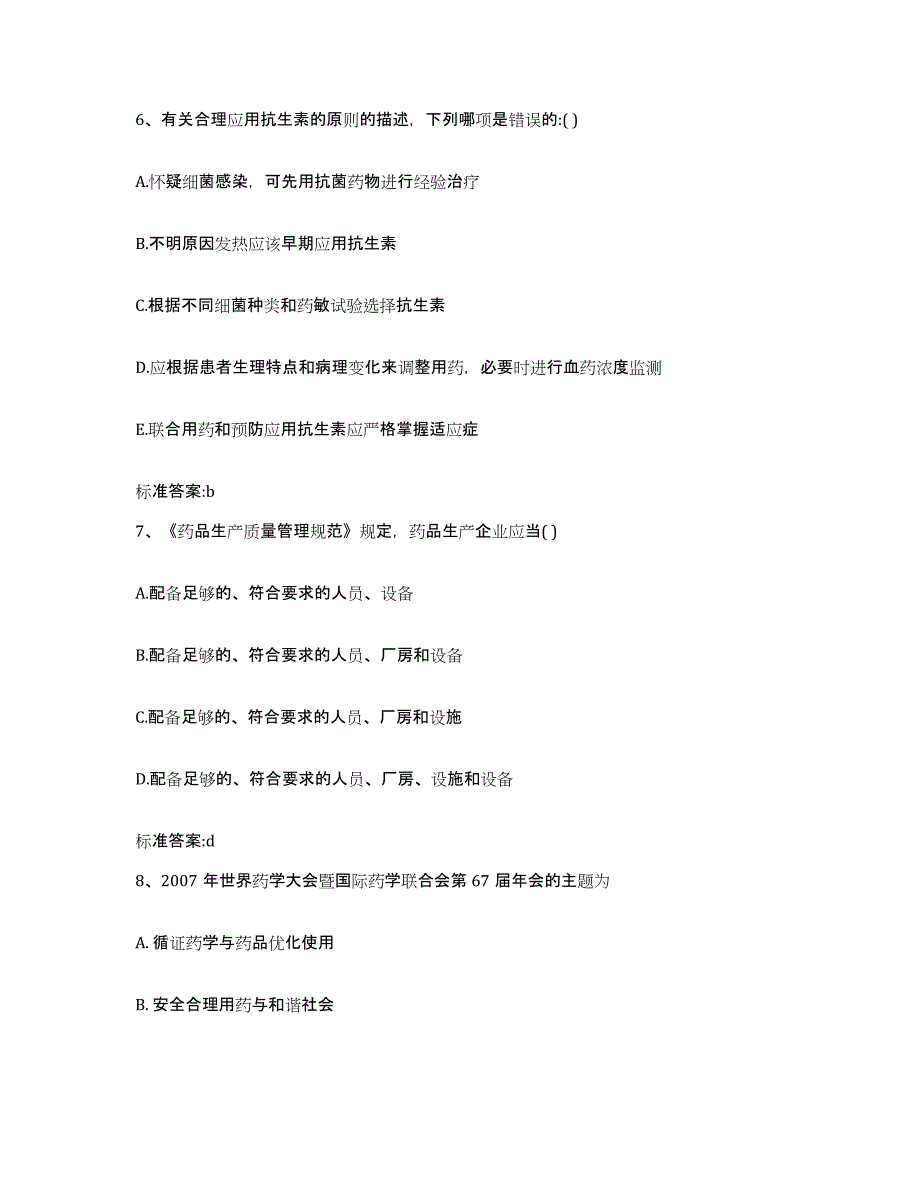 6、有关合理应用抗生素的原则的描述，下列哪项是错误的:( )

A.怀疑细菌感染，可先用抗菌药物进行经验治疗

B.不明原因发热应该早期应用抗生素

C.根据不同细菌种类和药敏试验选择抗生素

D.应根据患者生理特点和病理变化来调整用药，必要时进行血药浓度监测

E.联合用药和预防应用抗生素应严格掌握适应症

标准答案:b

7、《药品生产质量管理规范》规定，药品生产企业应当( )

A.配备足够的、符合要求的人员、设备

B.配备足够的、符合要求的人员、厂房和设备

C.配备足够的、符合要求的人员、厂房和设施

D.配备足够的、符合要求的人员、厂房、设施和设备

标准答案:d

8、2007 年世界药学大会暨国际药学联合会第 67 届年会的主题为

A. 循证药学与药品优化使用

B. 安全合理用药与和谐社会